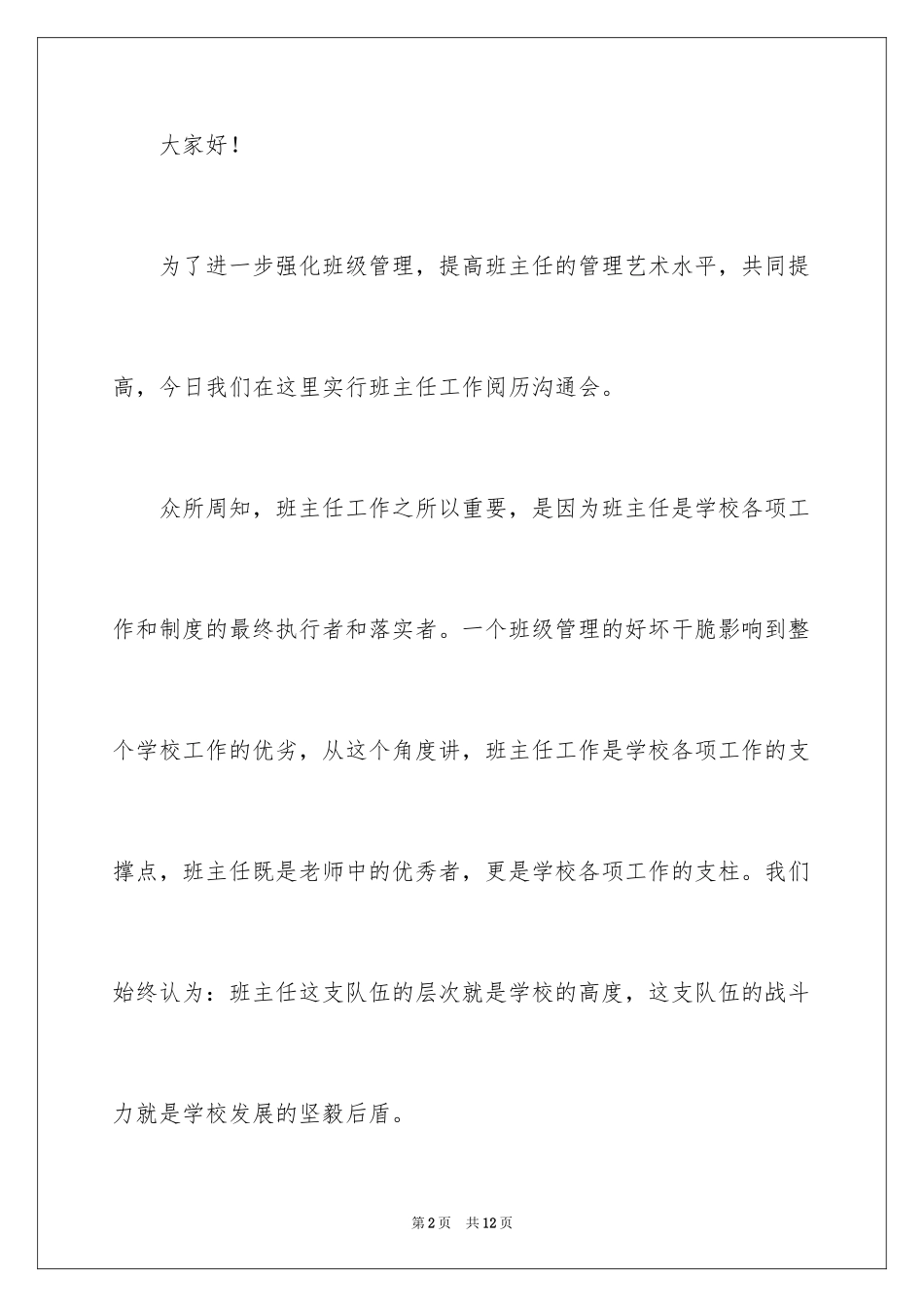 大家好！

为了进一步强化班级管理，提高班主任的管理艺术水平，共同提高，今日我们在这里实行班主任工作阅历沟通会。

众所周知，班主任工作之所以重要，是因为班主任是学校各项工作和制度的最终执行者和落实者。一个班级管理的好坏干脆影响到整个学校工作的优劣，从这个角度讲，班主任工作是学校各项工作的支撑点，班主任既是老师中的优秀者，更是学校各项工作的支柱。我们始终认为：班主任这支队伍的层次就是学校的高度，这支队伍的战斗力就是学校发展的坚毅后盾。

第2页 共12页